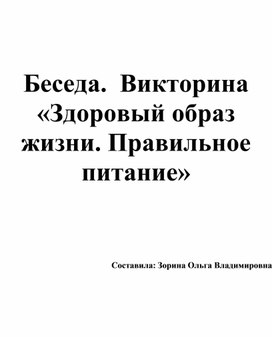 Беседа. Викторина «Здоровый образ жизни. Правильное питание»

Составила: Зорина Ольга Владимировна